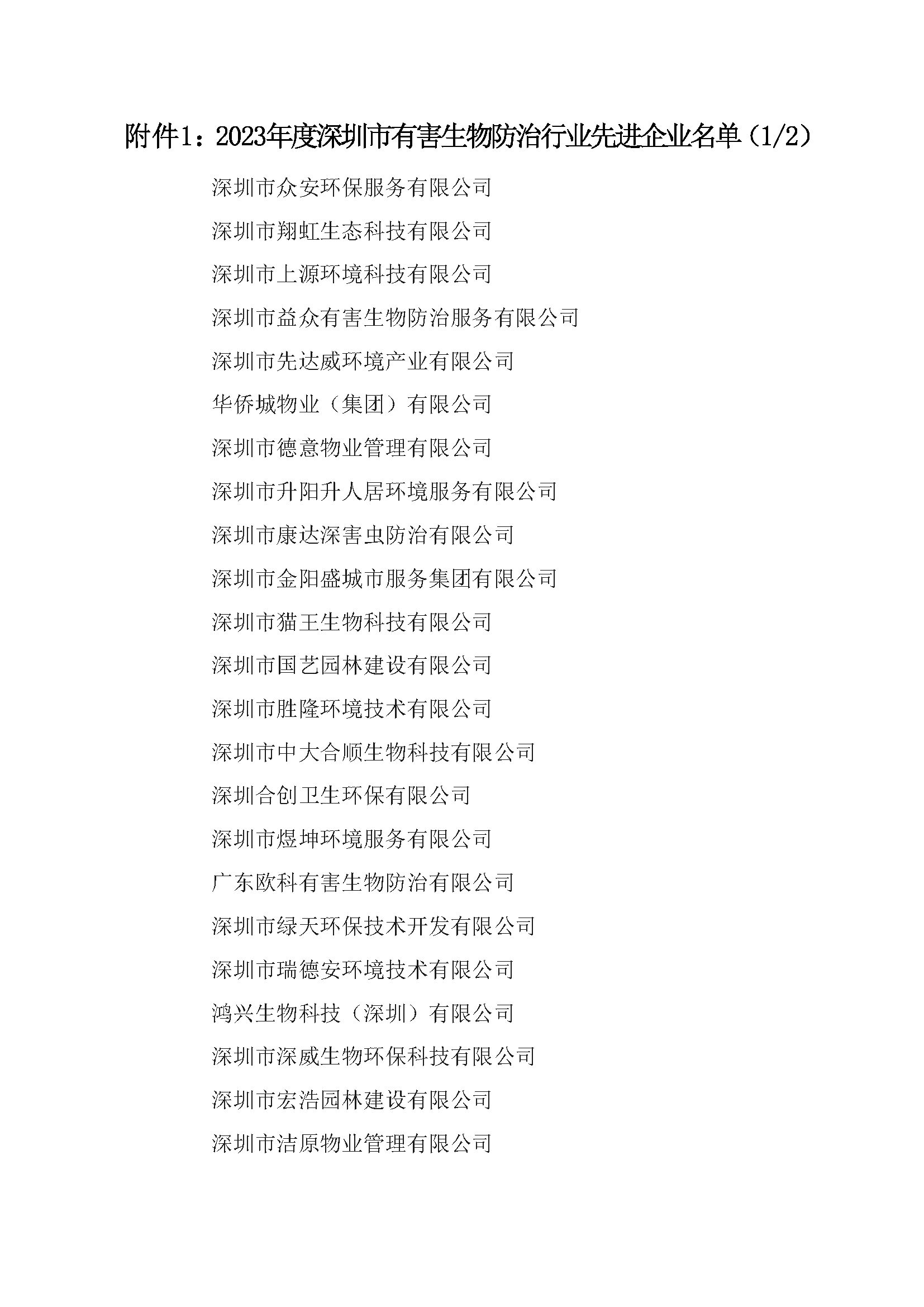 附件1：2023年度深圳市有害生物防治行业先进企业名单（1/2）

深圳市众安环保服务有限公司

深圳市翔虹生态科技有限公司

深圳市上源环境科技有限公司

深圳市益众有害生物防治服务有限公司

深圳市先达威环境产业有限公司

华侨城物业（集团）有限公司

深圳市德意物业管理有限公司

深圳市升阳升人居环境服务有限公司

深圳市康达深害虫防治有限公司

深圳市金阳盛城市服务集团有限公司

深圳市猫王生物科技有限公司

深圳市国艺园林建设有限公司

深圳市胜隆环境技术有限公司

深圳市中大合顺生物科技有限公司

深圳合创卫生环保有限公司

深圳市煜坤环境服务有限公司

广东欧科有害生物防治有限公司

深圳市绿天环保技术开发有限公司

深圳市瑞德安环境技术有限公司

鸿兴生物科技（深圳）有限公司

深圳市深威生物环保科技有限公司

深圳市宏浩园林建设有限公司

深圳市洁原物业管理有限公司